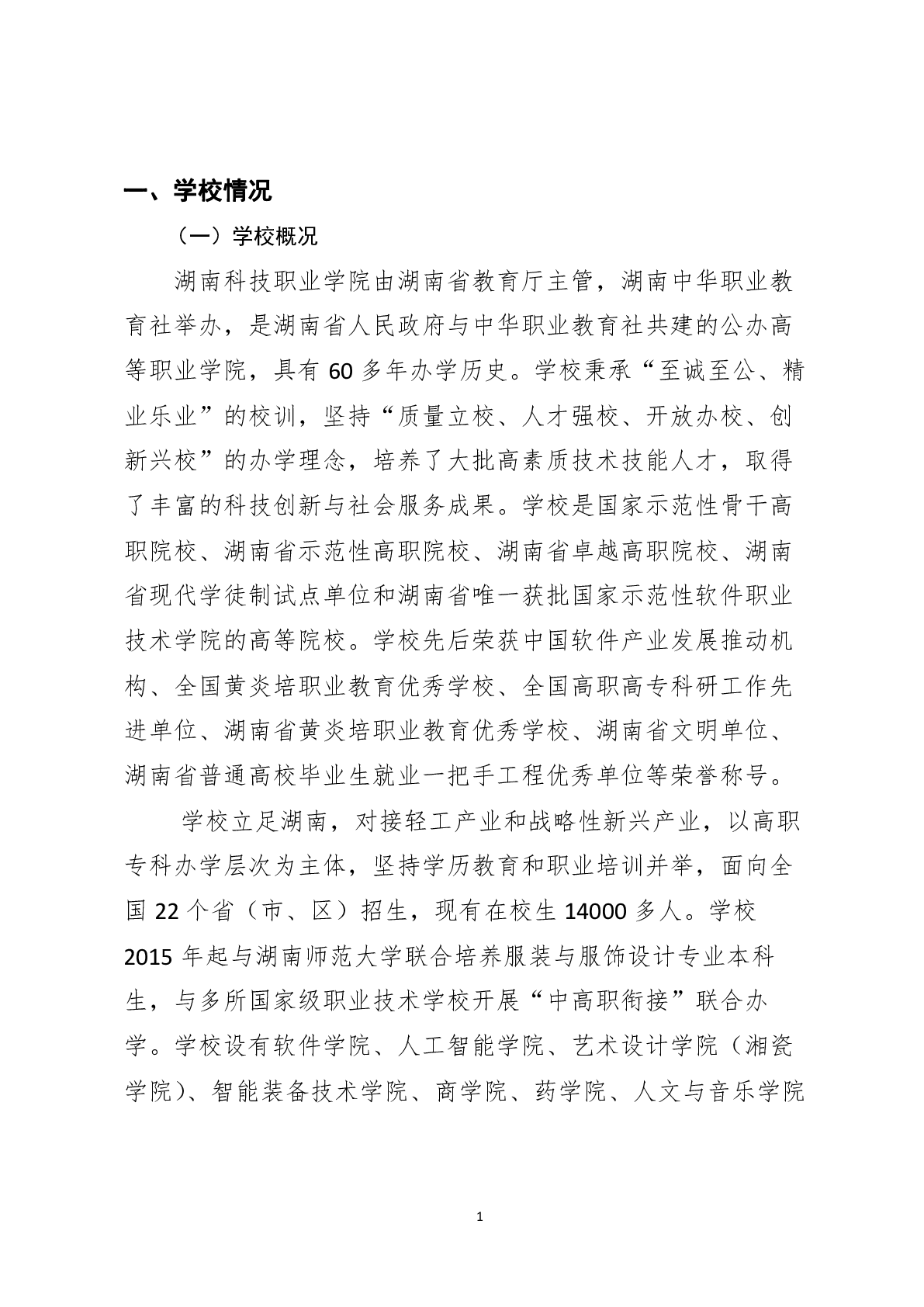 一、学校情况

（一）学校概况

湖南科技职业学院由湖南省教育厅主管，湖南中华职业教育社举办，是湖南省人民政府与中华职业教育社共建的公办高等职业学院，具有 60 多年办学历史。学校秉承“至诚至公、精业乐业”的校训，坚持“质量立校、人才强校、开放办校、创新兴校”的办学理念，培养了大批高素质技术技能人才，取得了丰富的科技创新与社会服务成果。学校是国家示范性骨干高职院校、湖南省示范性高职院校、湖南省卓越高职院校、湖南省现代学徒制试点单位和湖南省唯一获批国家示范性软件职业技术学院的高等院校。学校先后荣获中国软件产业发展推动机构、全国黄炎培职业教育优秀学校、全国高职高专科研工作先进单位、湖南省黄炎培职业教育优秀学校、湖南省文明单位、湖南省普通高校毕业生就业一把手工程优秀单位等荣誉称号。

学校立足湖南，对接轻工产业和战略性新兴产业，以高职专科办学层次为主体，坚持学历教育和职业培训并举，面向全国 22 个省（市、区）招生，现有在校生 14000 多人。学校 2015 年起与湖南师范大学联合培养服装与服饰设计专业本科生，与多所国家级职业技术学校开展“中高职衔接”联合办学。学校设有软件学院、人工智能学院、艺术设计学院（湘瓷学院）、智能装备技术学院、商学院、药学院、人文与音乐学院

1